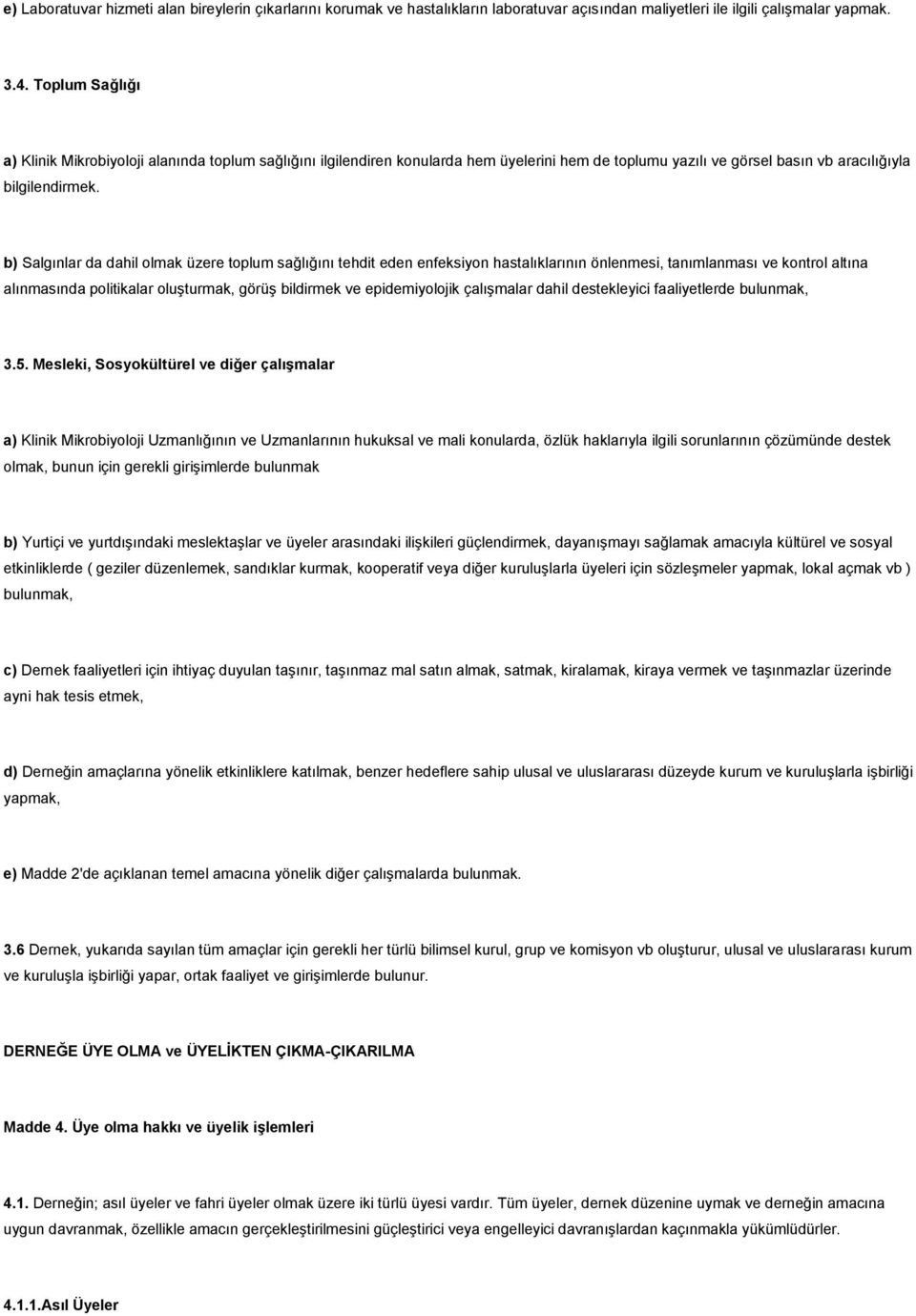 e) Laboratuvar hizmeti alan bireylerin çıkarlarını korumak ve hastalıkların laboratuvar açısından maliyetleri ile ilgili çalışmalar yapmak.

3.4. Toplum Sağlığı

a) Klinik Mikrobiyoloji alanında toplum sağlığını ilgilendiren konularda hem üyelerini hem de toplumu yazılı ve görsel basın vb aracılığıyla bilgilendirmek.

b) Salgınlar da dahil olmak üzere toplum sağlığını tehdit eden enfeksiyon hastalıklarının önlenmesi, tanımlanması ve kontrol altına alınmasında politikalar oluşturmak, görüş bildirmek ve epidemiyolojik çalışmalar dahil destekleyici faaliyetlerde bulunmak,

3.5. Mesleki, Sosyokültürel ve diğer çalışmalar

a) Klinik Mikrobiyoloji Uzmanlığının ve Uzmanlarının hukuksal ve mali konularda, özlük haklarıyla ilgili sorunlarının çözümünde destek olmak, bunun için gerekli girişimlerde bulunmak

b) Yurtiçi ve yurtdışındaki meslektaşlar ve üyeler arasındaki ilişkileri güçlendirmek, dayanışmayı sağlamak amacıyla kültürel ve sosyal etkinliklerde ( geziler düzenlemek, sandıklar kurmak, kooperatif veya diğer kuruluşlarla üyeleri için sözleşmeler yapmak, lokal açmak vb ) bulunmak,

c) Dernek faaliyetleri için ihtiyaç duyulan taşınır, taşınmaz mal satın almak, satmak, kiralamak, kiraya vermek ve taşınmazlar üzerinde ayni hak tesis etmek,

d) Derneğin amaçlarına yönelik etkinliklere katılmak, benzer hedeflere sahip ulusal ve uluslararası düzeyde kurum ve kuruluşlarla işbirliği yapmak,

e) Madde 2'de açıklanan temel amacına yönelik diğer çalışmalarda bulunmak.

3.6 Dernek, yukarıda sayılan tüm amaçlar için gerekli her türlü bilimsel kurul, grup ve komisyon vb oluşturur, ulusal ve uluslararası kurum ve kuruluşla işbirliği yapar, ortak faaliyet ve girişimlerde bulunur.

DERNEĞE ÜYE OLMA ve ÜYELİKTEN ÇIKMA-ÇIKARILMA

Madde 4. Üye olma hakkı ve üyelik işlemleri

4.1. Derneğin; asıl üyeler ve fahri üyeler olmak üzere iki türlü üyesi vardır. Tüm üyeler, dernek düzenine uymak ve derneğin amacına uygun davranmak, özellikle amacın gerçekleştirilmesini güçleştirici veya engelleyici davranışlardan kaçınmakla yükümlüdürler.

4.1.1.Asıl Üyeler